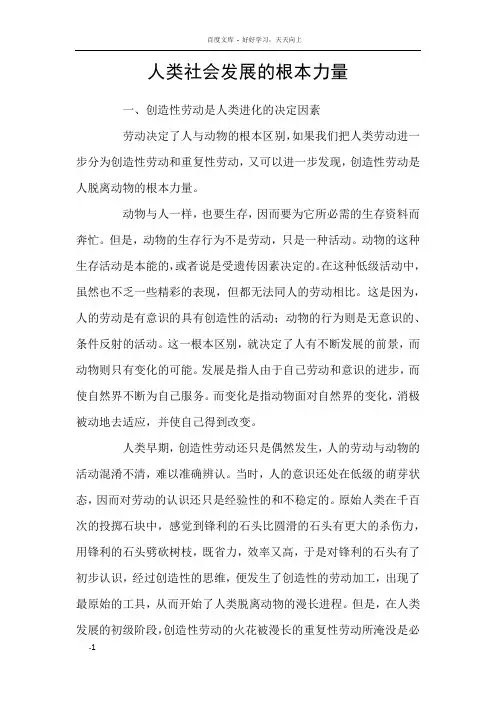 百度文库 - 好好学习，天天向上

人类社会发展的根本力量

一、创造性劳动是人类进化的决定因素

劳动决定了人与动物的根本区别，如果我们把人类劳动进一步分为创造性劳动和重复性劳动，又可以进一步发现，创造性劳动是人脱离动物的根本力量。

动物与人一样，也要生存，因而要为它所必需的生存资料而奔忙。但是，动物的生存行为不是劳动，只是一种活动。动物的这种生存活动是本能的，或者说是受遗传因素决定的。在这种低级活动中，虽然也不乏一些精彩的表现，但都无法同人的劳动相比。这是因为，人的劳动是有意识的具有创造性的活动；动物的行为则是无意识的、条件反射的活动。这一根本区别，就决定了人有不断发展的前景，而动物则只有变化的可能。发展是指人由于自己劳动和意识的进步，而使自然界不断为自己服务。而变化是指动物面对自然界的变化，消极被动地去适应，并使自己得到改变。

人类早期，创造性劳动还只是偶然发生，人的劳动与动物的活动混淆不清，难以准确辨认。当时，人的意识还处在低级的萌芽状态，因而对劳动的认识还只是经验性的和不稳定的。原始人类在千百次的投掷石块中，感觉到锋利的石头比圆滑的石头有更大的杀伤力，用锋利的石头劈砍树枝，既省力，效率又高，于是对锋利的石头有了初步认识，经过创造性的思维，便发生了创造性的劳动加工，出现了最原始的工具，从而开始了人类脱离动物的漫长进程。但是，在人类发展的初级阶段，创造性劳动的火花被漫长的重复性劳动所淹没是必

-1